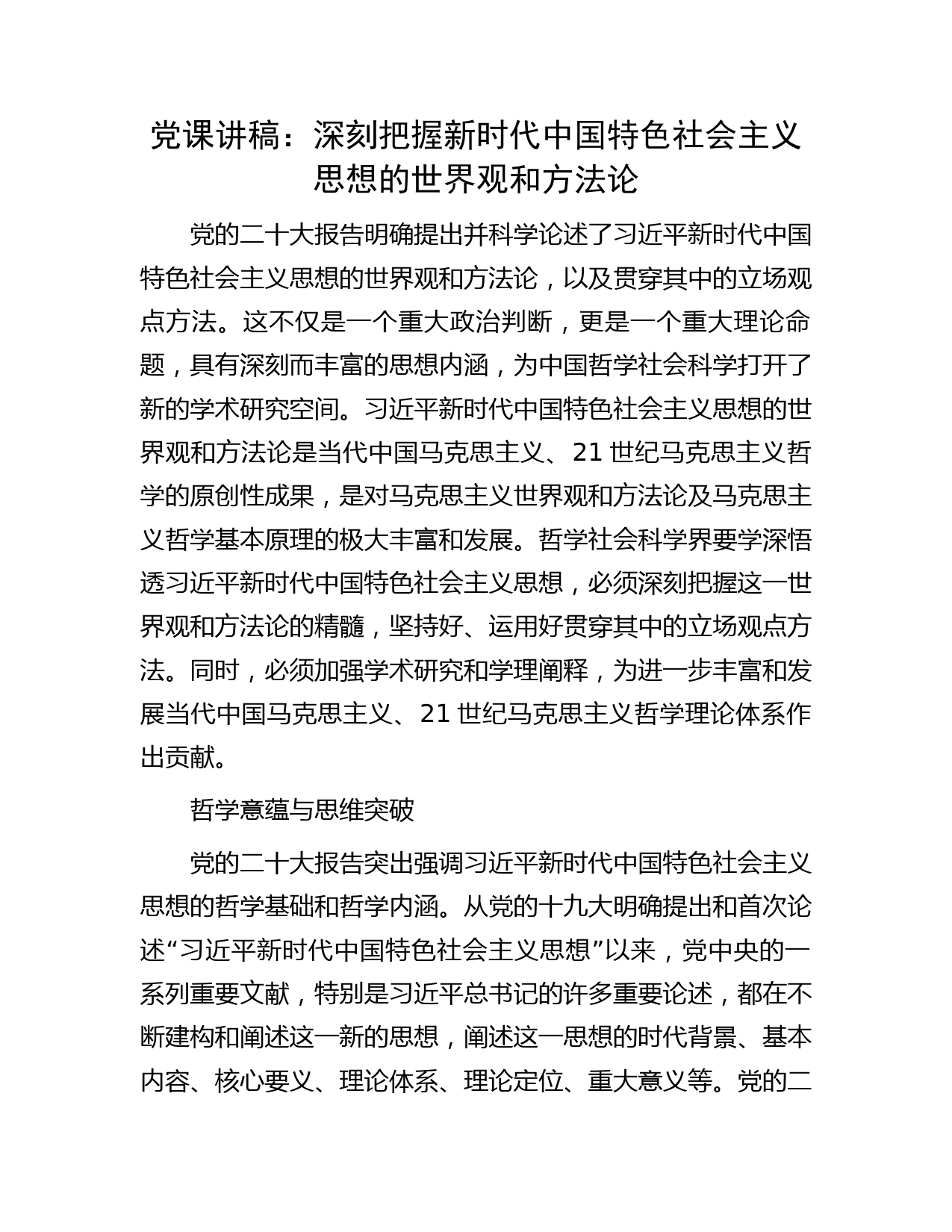 党课讲稿：深刻把握新时代中国特色社会主义思想的世界观和方法论

党的二十大报告明确提出并科学论述了习近平新时代中国特色社会主义思想的世界观和方法论，以及贯穿其中的立场观点方法。这不仅是一个重大政治判断，更是一个重大理论命题，具有深刻而丰富的思想内涵，为中国哲学社会科学打开了新的学术研究空间。习近平新时代中国特色社会主义思想的世界观和方法论是当代中国马克思主义、21 世纪马克思主义哲学的原创性成果，是对马克思主义世界观和方法论及马克思主义哲学基本原理的极大丰富和发展。哲学社会科学界要学深悟透习近平新时代中国特色社会主义思想，必须深刻把握这一世界观和方法论的精髓，坚持好、运用好贯穿其中的立场观点方法。同时，必须加强学术研究和学理阐释，为进一步丰富和发展当代中国马克思主义、21 世纪马克思主义哲学理论体系作出贡献。

哲学意蕴与思维突破

党的二十大报告突出强调习近平新时代中国特色社会主义思想的哲学基础和哲学内涵。从党的十九大明确提出和首次论述“习近平新时代中国特色社会主义思想”以来，党中央的一系列重要文献，特别是习近平总书记的许多重要论述，都在不断建构和阐述这一新的思想，阐述这一思想的时代背景、基本内容、核心要义、理论体系、理论定位、重大意义等。党的二